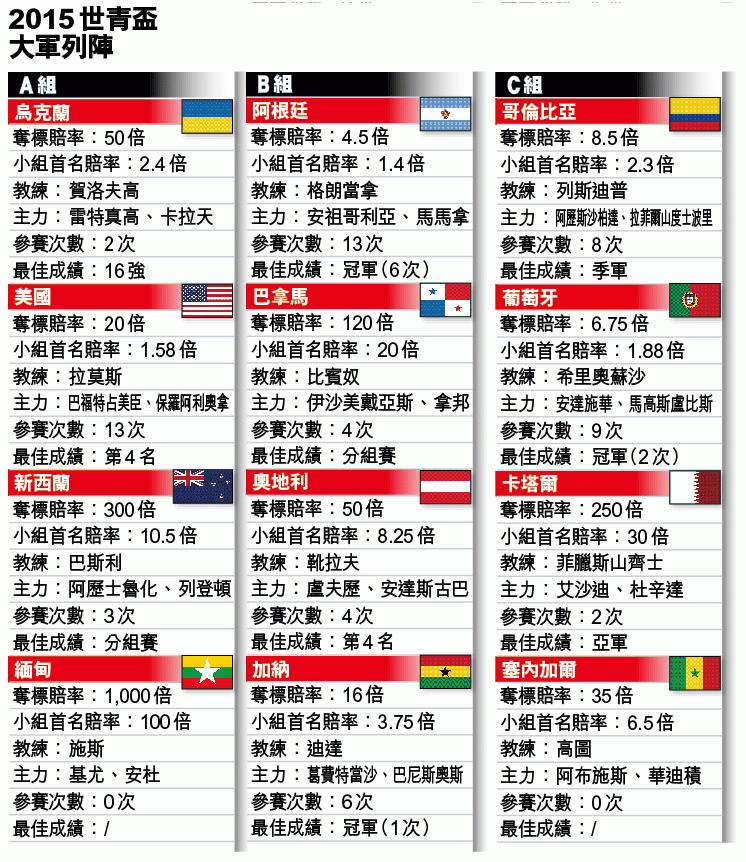 2015 世青盃
大軍列陣

A組

烏克蘭
奪標賠率：50倍
小組首名賠率：2.4倍
教練：賀洛夫高
主力：雷特真高、卡拉天
參賽次數：2次
最佳成績：16強

美國
奪標賠率：20倍
小組首名賠率：1.58倍
教練：拉莫斯
主力：巴福特占美臣、保羅阿利奧拿
參賽次數：13次
最佳成績：第4名

新西蘭
奪標賠率：300倍
小組首名賠率：10.5倍
教練：巴斯利
主力：阿歷士魯化、列登頓
參賽次數：3次
最佳成績：分組賽

緬甸
奪標賠率：1,000倍
小組首名賠率：100倍
教練：施斯
主力：基尤、安杜
參賽次數：0次
最佳成績：/

B組

阿根廷
奪標賠率：4.5倍
小組首名賠率：1.4倍
教練：格朗當拿
主力：安祖哥利亞、馬馬拿
參賽次數：13次
最佳成績：冠軍(6次)

巴拿馬
奪標賠率：120倍
小組首名賠率：20倍
教練：比賓奴
主力：伊沙美戴亞斯、拿邦
參賽次數：4次
最佳成績：分組賽

奧地利
奪標賠率：50倍
小組首名賠率：8.25倍
教練：靴拉夫
主力：盧夫歷、安達斯古巴
參賽次數：4次
最佳成績：第4名

加納
奪標賠率：16倍
小組首名賠率：3.75倍
教練：迪達
主力：葛費特當沙、巴尼斯奧斯
參賽次數：6次
最佳成績：冠軍(1次)

C組

哥倫比亞
奪標賠率：8.5倍
小組首名賠率：2.3倍
教練：列斯迪普
主力：阿歷斯沙柏達、拉菲爾山度士波里
參賽次數：8次
最佳成績：季軍

葡萄牙
奪標賠率：6.75倍
小組首名賠率：1.88倍
教練：希里奧蘇沙
主力：安達施華、馬高斯盧比斯
參賽次數：9次
最佳成績：冠軍(2次)

卡塔爾
奪標賠率：250倍
小組首名賠率：30倍
教練：菲臘斯山齊士
主力：艾沙迪、杜辛達
參賽次數：2次
最佳成績：亞軍

塞內加爾
奪標賠率：35倍
小組首名賠率：6.5倍
教練：高圖
主力：阿布施斯、華迪積
參賽次數：0次
最佳成績：/